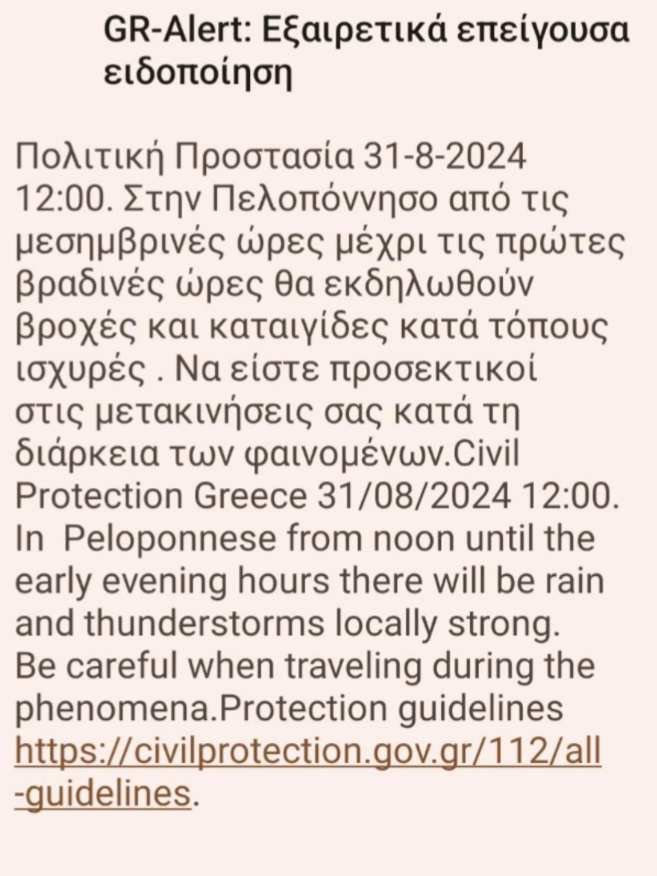 GR-Alert: Εξαιρετικά επείγουσα ειδοποίηση

Πολιτική Προστασία 31-8-2024 12:00. Στην Πελοπόννησο από τις μεσημβρινές ώρες μέχρι τις πρώτες βραδινές ώρες θα εκδηλωθούν βροχές και καταιγίδες κατά τόπους ισχυρές . Να είστε προσεκτικοί στις μετακινήσεις σας κατά τη διάρκεια των φαινομένων.Civil Protection Greece 31/08/2024 12:00. In Peloponnese from noon until the early evening hours there will be rain and thunderstorms locally strong. Be careful when traveling during the phenomena.Protection guidelines https://civilprotection.gov.gr/112/all-guidelines.